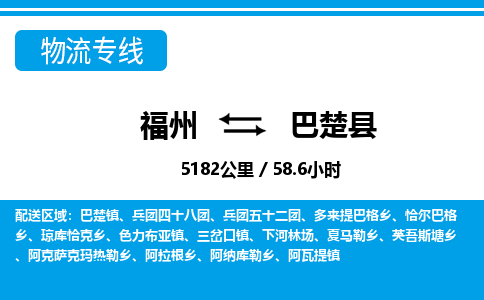 物流专线

福州 巴楚县

5182公里 / 58.6小时

配送区域：巴楚镇、兵团四十八团、兵团五十二团、多来提巴格乡、恰尔巴格乡、琼库恰克乡、色力布亚镇、三岔口镇、下河林场、夏马勒乡、英吾斯塘乡、阿克萨克玛热勒乡、阿拉根乡、阿纳库勒乡、阿瓦提镇